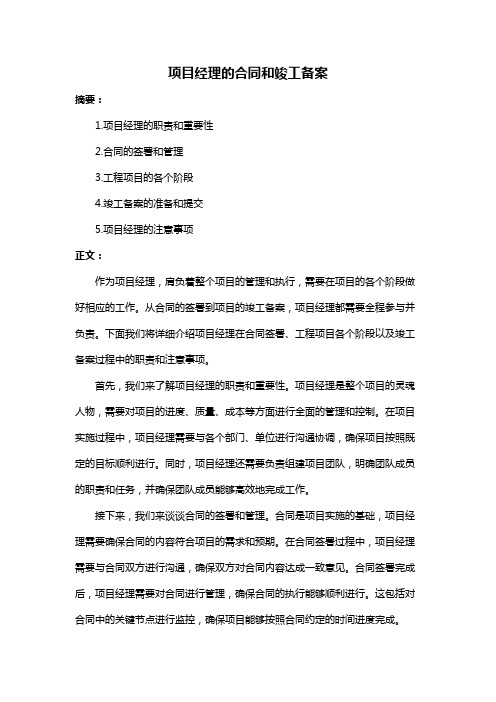 项目经理的合同和竣工备案

摘要：

1.项目经理的职责和重要性

2.合同的签署和管理

3.工程项目的各个阶段

4.竣工备案的准备和提交

5.项目经理的注意事项

正文：

作为项目经理，肩负着整个项目的管理和执行，需要在项目的各个阶段做好相应的工作。从合同的签署到项目的竣工备案，项目经理都需要全程参与并负责。下面我们将详细介绍项目经理在合同签署、工程项目各个阶段以及竣工备案过程中的职责和注意事项。

首先，我们来了解项目经理的职责和重要性。项目经理是整个项目的灵魂人物，需要对项目的进度、质量、成本等方面进行全面的管理和控制。在项目实施过程中，项目经理需要与各个部门、单位进行沟通协调，确保项目按照既定的目标顺利进行。同时，项目经理还需要负责组建项目团队，明确团队成员的职责和任务，并确保团队成员能够高效地完成工作。

接下来，我们来谈谈合同的签署和管理。合同是项目实施的基础，项目经理需要确保合同的内容符合项目的需求和预期。在合同签署过程中，项目经理需要与合同双方进行沟通，确保双方对合同内容达成一致意见。合同签署完成后，项目经理需要对合同进行管理，确保合同的执行能够顺利进行。这包括对合同中的关键节点进行监控，确保项目能够按照合同约定的时间进度完成。